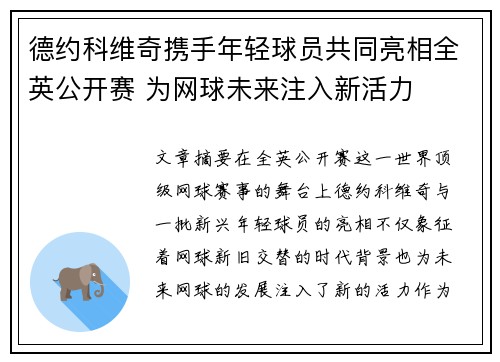 德约科维奇携手年轻球员共同亮相全英公开赛 为网球未来注入新活力

文章摘要在全英公开赛这一世界顶级网球赛事的舞台上德约科维奇与一批新兴年轻球员的亮相不仅象征着网球新旧交替的时代背景也为未来网球的发展注入了新的活力作为